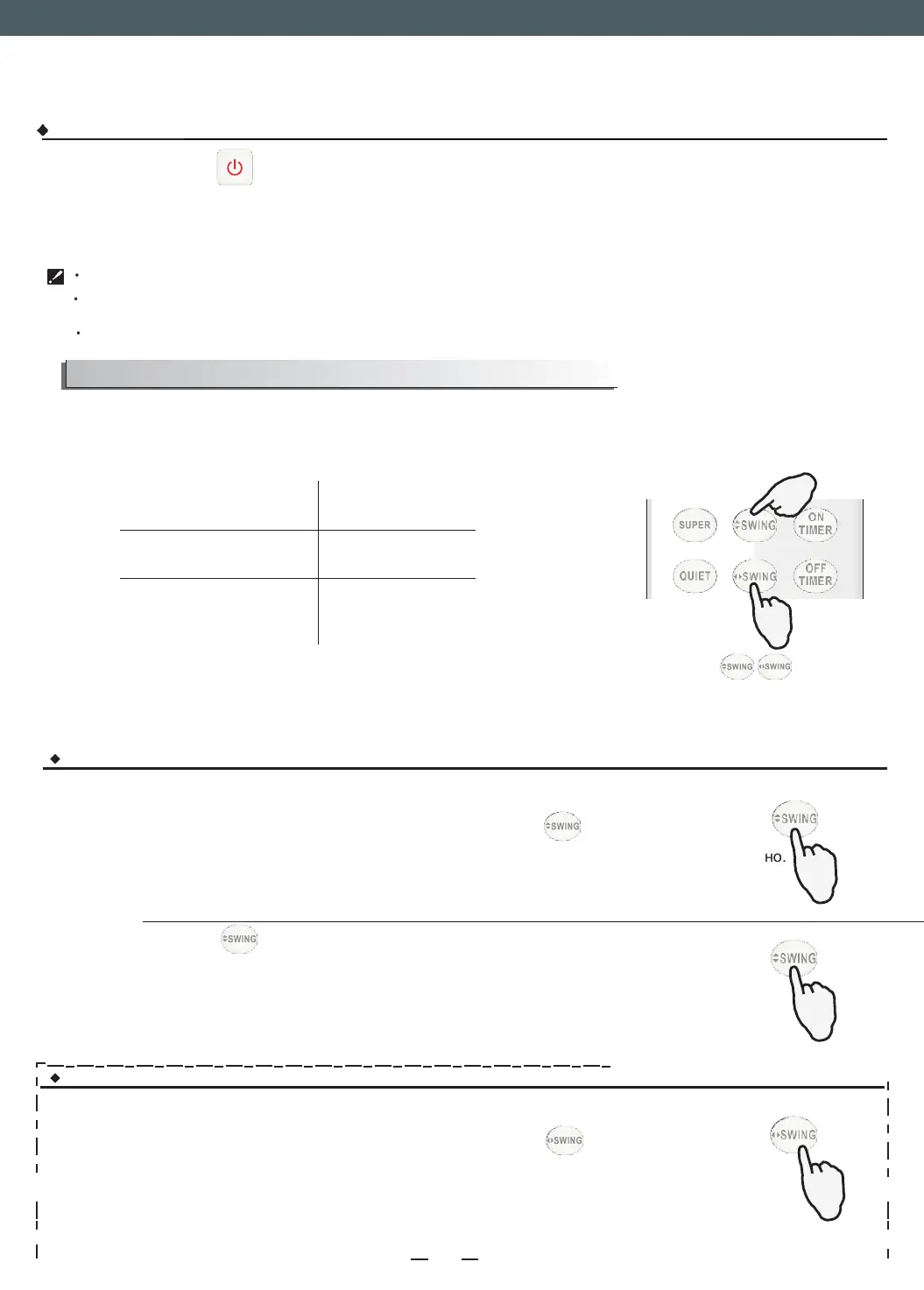 SUPER

SWING

ON TIMER

QUIET

SWING

OFF TIMER

SWING SWING

SWING

SWING

HO.

SWING

SWING

SWING

SWING